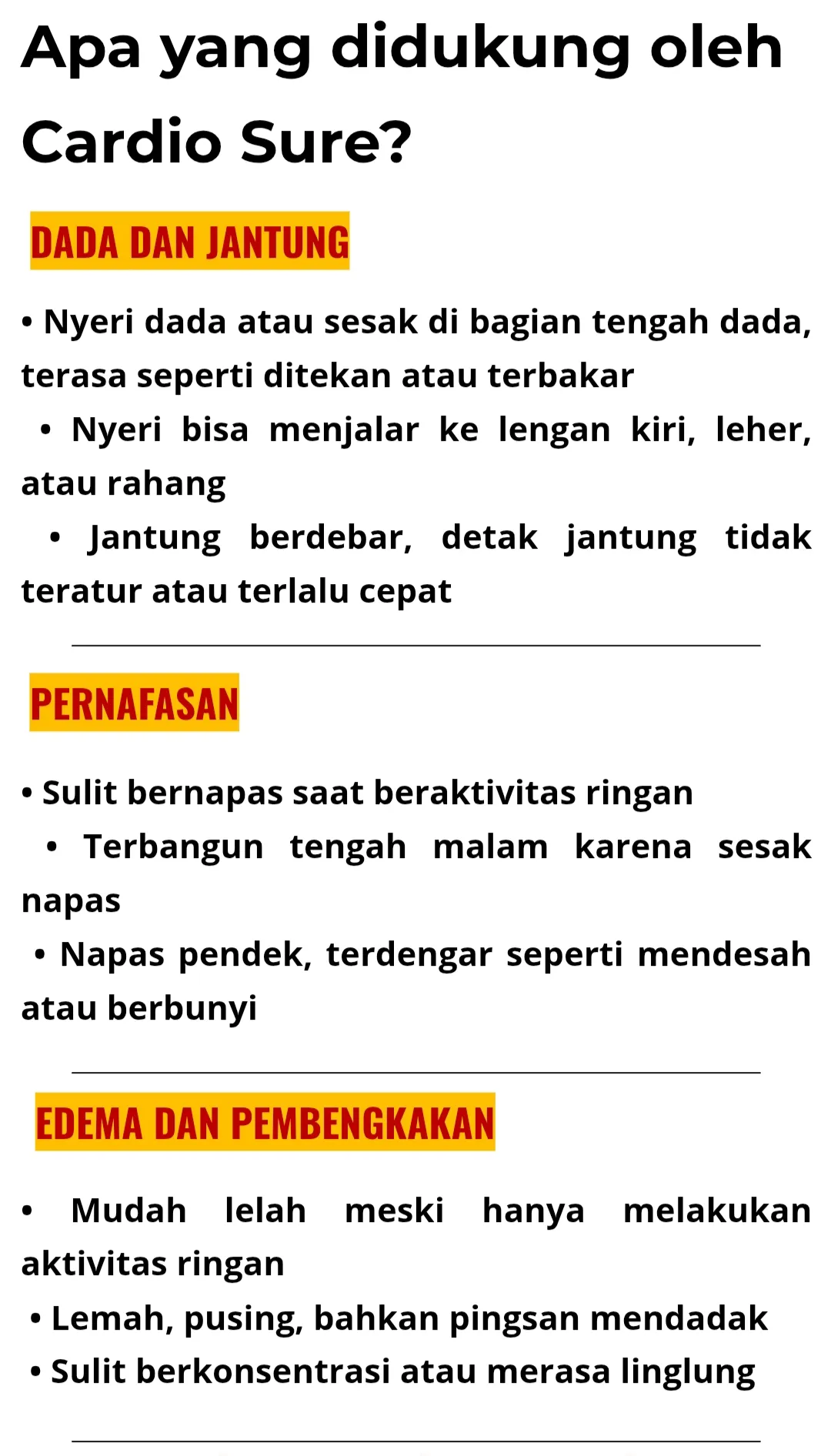 Apa yang didukung oleh Cardio Sure?

DADA DAN JANTUNG

• Nyeri dada atau sesak di bagian tengah dada, terasa seperti ditekan atau terbakar
• Nyeri bisa menjalar ke lengan kiri, leher, atau rahang
• Jantung berdebar, detak jantung tidak teratur atau terlalu cepat

PERNAFASAN

• Sulit bernapas saat beraktivitas ringan
• Terbangun tengah malam karena sesak napas
• Napas pendek, terdengar seperti mendesah atau berbunyi

EDEMA DAN PEMBENGKAKAN

• Mudah lelah meski hanya melakukan aktivitas ringan
• Lemah, pusing, bahkan pingsan mendadak
• Sulit berkonsentrasi atau merasa linglung